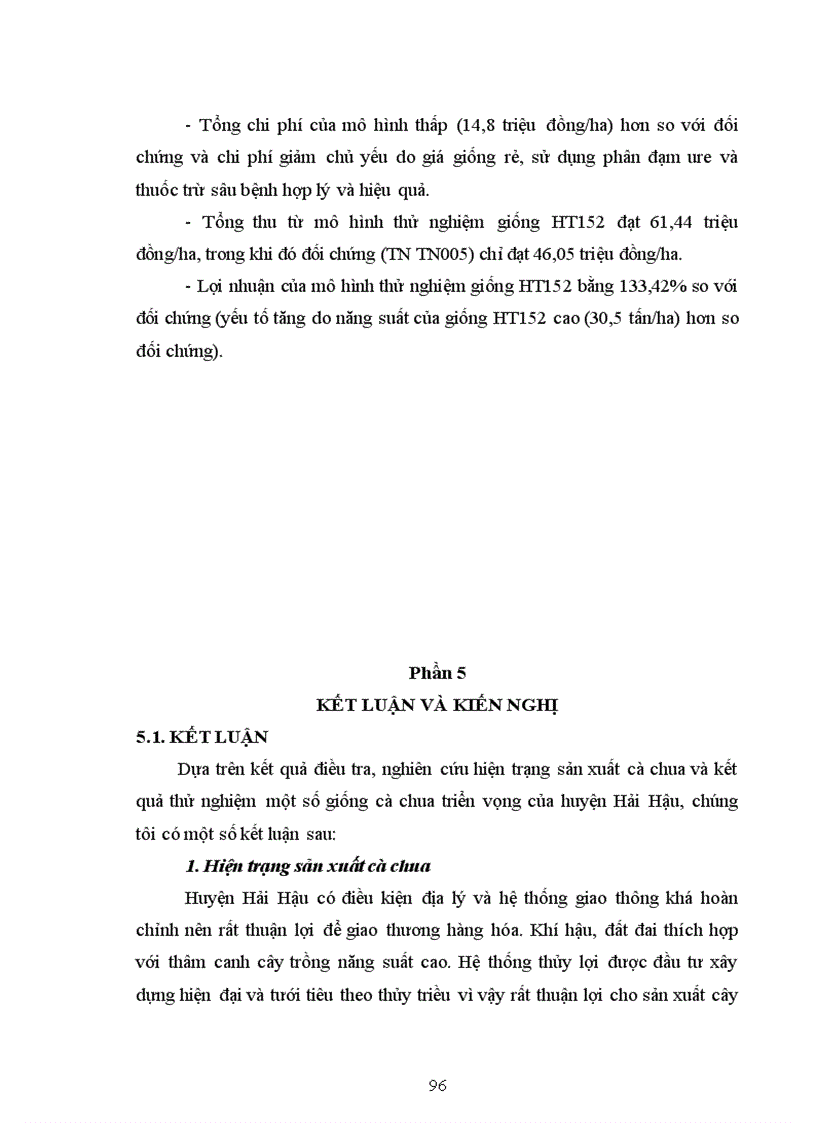 - Tổng chi phí của mô hình thấp (14,8 triệu đồng/ha) hơn so với đối chứng và chi phí giảm chủ yếu do giá giống rẻ, sử dụng phân đạm ure và thuốc trừ sâu bệnh hợp lý và hiệu quả.

- Tổng thu từ mô hình thử nghiệm giống HT152 đạt 61,44 triệu đồng/ha, trong khi đó đối chứng (TN TN005) chỉ đạt 46,05 triệu đồng/ha.

- Lợi nhuận của mô hình thử nghiệm giống HT152 bằng 133,42% so với đối chứng (yếu tố tăng do năng suất của giống HT152 cao (30,5 tấn/ha) hơn so đối chứng).

Phần 5

KẾT LUẬN VÀ KIẾN NGHỊ

5.1. KẾT LUẬN

Dựa trên kết quả điều tra, nghiên cứu hiện trạng sản xuất cà chua và kết quả thử nghiệm một số giống cà chua triển vọng của huyện Hải Hậu, chúng tôi có một số kết luận sau:

1. Hiện trạng sản xuất cà chua

Huyện Hải Hậu có điều kiện địa lý và hệ thống giao thông khá hoàn chỉnh nên rất thuận lợi để giao thương hàng hóa. Khí hậu, đất đai thích hợp với thâm canh cây trồng năng suất cao. Hệ thống thủy lợi được đầu tư xây dựng hiện đại và tưới tiêu theo thủy triều vì vậy rất thuận lợi cho sản xuất cây

96